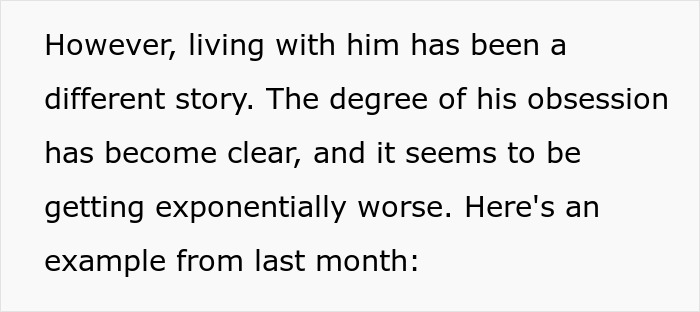 However, living with him has been a different story. The degree of his obsession has become clear, and it seems to be getting exponentially worse. Here's an example from last month: